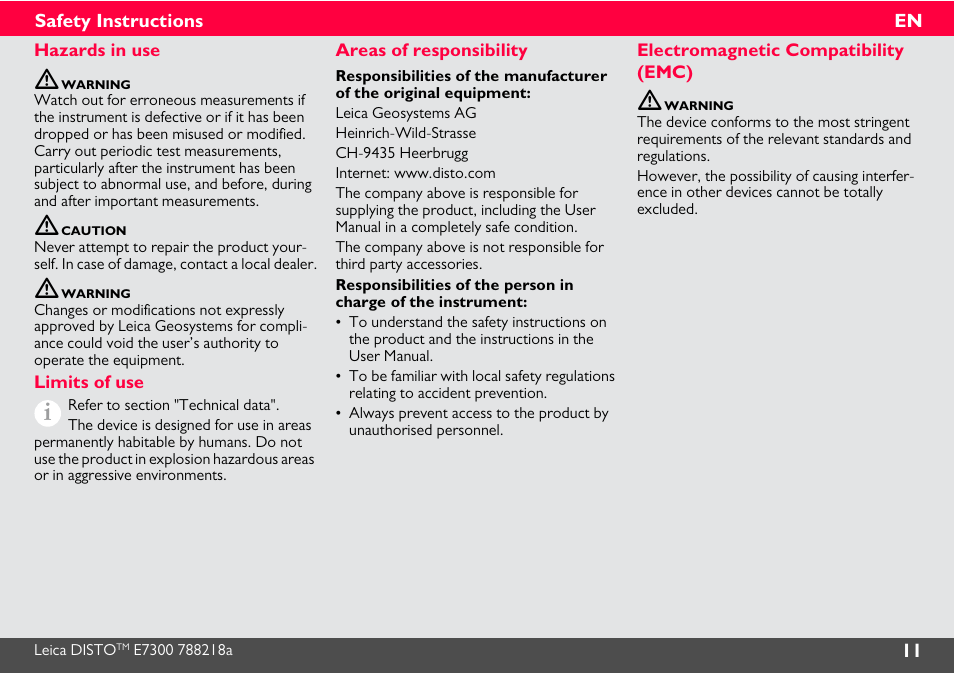 Safety Instructions EN

Hazards in use

WARNING
Watch out for erroneous measurements if the instrument is defective or if it has been dropped or has been misused or modified. Carry out periodic test measurements, particularly after the instrument has been subject to abnormal use, and before, during and after important measurements.

CAUTION
Never attempt to repair the product yourself. In case of damage, contact a local dealer.

WARNING
Changes or modifications not expressly approved by Leica Geosystems for compliance could void the user's authority to operate the equipment.

Limits of use

Refer to section "Technical data".
The device is designed for use in areas permanently habitable by humans. Do not use the product in explosion hazardous areas or in aggressive environments.

Areas of responsibility

Responsibilities of the manufacturer of the original equipment:
Leica Geosystems AG
Heinrich-Wild-Strasse
CH-9435 Heerbrugg
Internet: www.disto.com
The company above is responsible for supplying the product, including the User Manual in a completely safe condition.
The company above is not responsible for third party accessories.

Responsibilities of the person in charge of the instrument:
• To understand the safety instructions on the product and the instructions in the User Manual.
• To be familiar with local safety regulations relating to accident prevention.
• Always prevent access to the product by unauthorised personnel.

Electromagnetic Compatibility (EMC)

WARNING
The device conforms to the most stringent requirements of the relevant standards and regulations.
However, the possibility of causing interference in other devices cannot be totally excluded.

Leica DISTO™ E7300 788218a 11